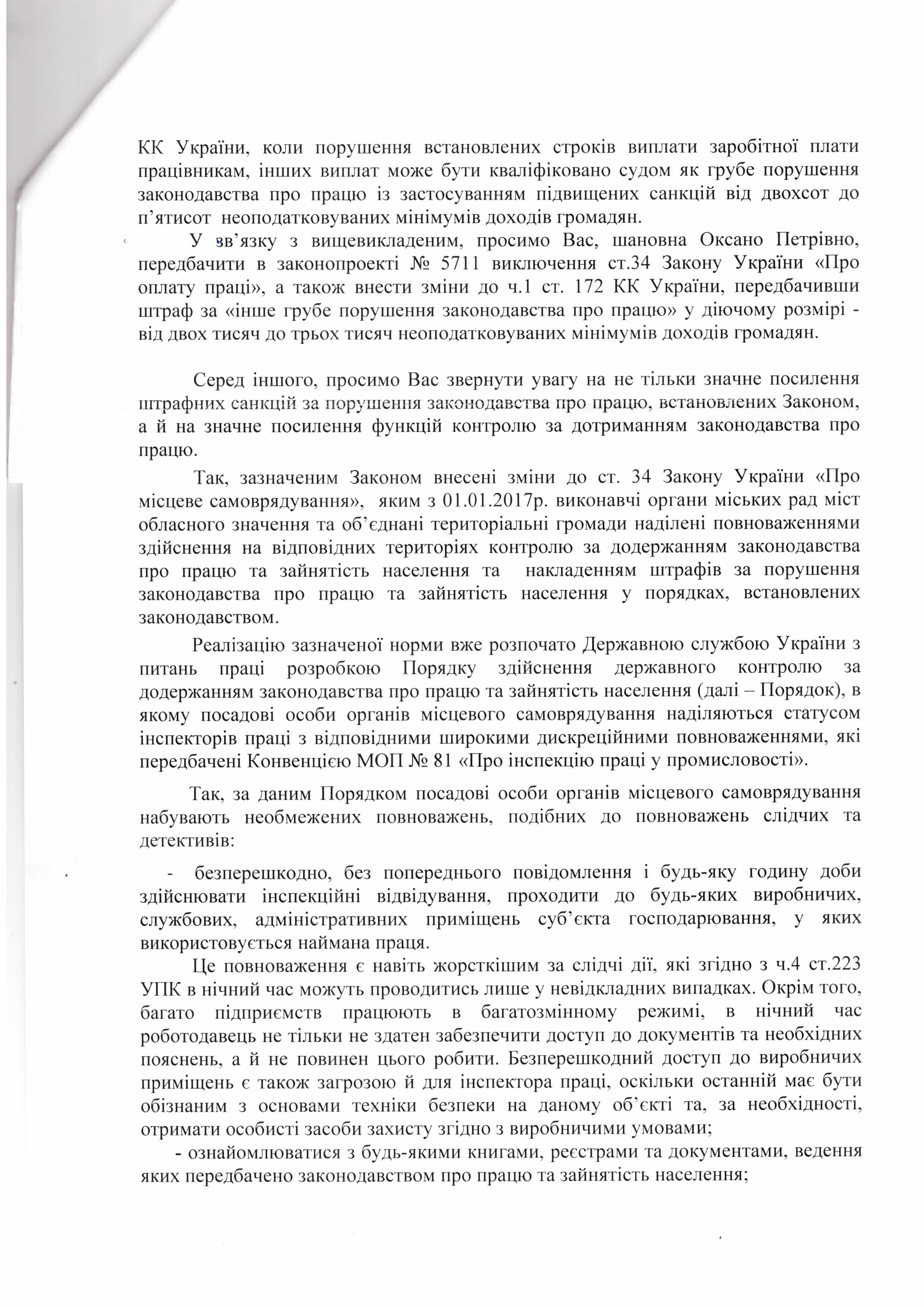 КК України, коли порушення встановлених строків виплати заробітної плати працівникам, інших виплат може бути кваліфіковано судом як грубе порушення законодавства про працю із застосуванням підвищених санкцій від двохсот до п'ятисот неоподатковуваних мінімумів доходів громадян.

У зв'язку з вищевикладеним, просимо Вас, шановна Оксано Петрівно, передбачити в законопроекті № 5711 виключення ст.34 Закону України «Про оплату праці», а також внести зміни до ч.1 ст. 172 КК України, передбачивши штраф за «інше грубе порушення законодавства про працю» у діючому розмірі - від двох тисяч до трьох тисяч неоподатковуваних мінімумів доходів громадян.

Серед іншого, просимо Вас звернути увагу на не тільки значне посилення штрафних санкцій за порушення законодавства про працю, встановлених Законом, а й на значне посилення функцій контролю за дотриманням законодавства про працю.

Так, зазначеним Законом внесені зміни до ст. 34 Закону України «Про місцеве самоврядування», яким з 01.01.2017р. виконавчі органи міських рад міст обласного значення та об'єднані територіальні громади наділені повноваженнями здійснення на відповідних територіях контролю за додержанням законодавства про працю та зайнятість населення та накладенням штрафів за порушення законодавства про працю та зайнятість населення у порядках, встановлених законодавством.

Реалізацію зазначеної норми вже розпочато Державною службою України з питань праці розробкою Порядку здійснення державного контролю за додержанням законодавства про працю та зайнятість населення (далі – Порядок), в якому посадові особи органів місцевого самоврядування наділяються статусом інспекторів праці з відповідними широкими дискреційними повноваженнями, які передбачені Конвенцією МОП № 81 «Про інспекцію праці у промисловості».

Так, за даним Порядком посадові особи органів місцевого самоврядування набувають необмежених повноважень, подібних до повноважень слідчих та детективів:

- безперешкодно, без попереднього повідомлення і будь-яку годину доби здійснювати інспекційні відвідування, проходити до будь-яких виробничих, службових, адміністративних приміщень суб'єкта господарювання, у яких використовується наймана праця.

Це повноваження є навіть жорсткішим за слідчі дії, які згідно з ч.4 ст.223 УПК в нічний час можуть проводитись лише у невідкладних випадках. Окрім того, багато підприємств працюють в багатозмінному режимі, в нічний час роботодавець не тільки не здатен забезпечити доступ до документів та необхідних пояснень, а й не повинен цього робити. Безперешкодний доступ до виробничих приміщень є також загрозою й для інспектора праці, оскільки останній має бути обізнаним з основами техніки безпеки на даному об'єкті та, за необхідності, отримати особисті засоби захисту згідно з виробничими умовами;

- ознайомлюватися з будь-якими книгами, реєстрами та документами, ведення яких передбачено законодавством про працю та зайнятість населення;